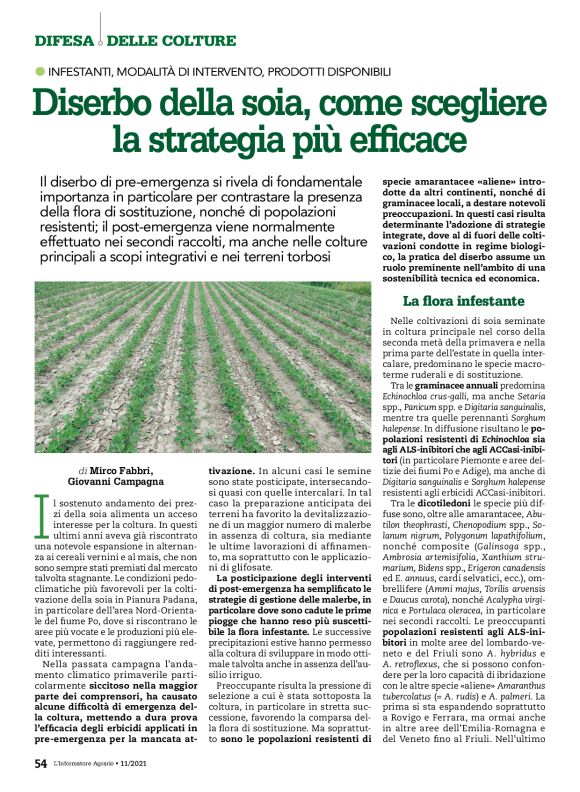 DIFESA DELLE COLTURE

INFESTANTI, MODALITÀ DI INTERVENTO, PRODOTTI DISPONIBILI

Diserbo della soia, come scegliere la strategia più efficace

Il diserbo di pre-emergenza si rivela di fondamentale importanza in particolare per contrastare la presenza della flora di sostituzione, nonché di popolazioni resistenti; il post-emergenza viene normalmente effettuato nei secondi raccolti, ma anche nelle colture principali a scopi integrativi e nei terreni torbosi

di Mirco Fabbri, Giovanni Campagna

Il sostenuto andamento dei prezzi della soia alimenta un acceso interesse per la coltura. In questi ultimi anni aveva già riscontrato una notevole espansione in alternanza ai cereali vernini e al mais, che non sono sempre stati premiati dal mercato talvolta stagnante. Le condizioni pedoclimatiche più favorevoli per la coltivazione della soia in Pianura Padana, in particolare dell'area Nord-Orientale del fiume Po, dove si riscontrano le aree più vocate e le produzioni più elevate, permettono di raggiungere redditi interessanti.

Nella passata campagna l'andamento climatico primaverile particolarmente siccitoso nella maggior parte dei comprensori, ha causato alcune difficoltà di emergenza della coltura, mettendo a dura prova l'efficacia degli erbicidi applicati in pre-emergenza per la mancata attivazione. In alcuni casi le semine sono state posticipate, intersecandosi quasi con quelle intercalari. In tal caso la preparazione anticipata dei terreni ha favorito la devitalizzazione di un maggior numero di malerbe in assenza di coltura, sia mediante le ultime lavorazioni di affinamento, ma soprattutto con le applicazioni di glifosate.

La posticipazione degli interventi di post-emergenza ha semplificato le strategie di gestione delle malerbe, in particolare dove sono cadute le prime piogge che hanno reso più suscettibile la flora infestante. Le successive precipitazioni estive hanno permesso alla coltura di svilupparsi in modo ottimale talvolta anche in assenza dell'ausilio irriguo.

Preoccupante risulta la pressione di selezione a cui è stata sottoposta la coltura, in particolare in stretta successione, favorendo la comparsa della flora di sostituzione. Ma soprattutto sono le popolazioni resistenti di specie amarantacee «aliene» introdotte da altri continenti, nonché di graminacee locali, a destare notevoli preoccupazioni. In questi casi risulta determinante l'adozione di strategie integrate, dove al di fuori delle coltivazioni condotte in regime biologico, la pratica del diserbo assume un ruolo preminente nell'ambito di una sostenibilità tecnica ed economica.

La flora infestante

Nelle coltivazioni di soia seminate in coltura principale nel corso della seconda metà della primavera e nella prima parte dell'estate in quella intercalare, predominano le specie macroterme ruderali e di sostituzione.

Tra le graminacee annuali predomina Echinochloa crus-galli, ma anche Setaria spp., Panicum spp. e Digitaria sanguinalis, mentre tra quelle perennanti Sorghum halepense. In diffusione risultano le popolazioni resistenti di Echinochloa sia agli ALS-inibitori che agli ACCasi-inibitori (in particolare Piemonte e aree deltizie dei fiumi Po e Adige), ma anche di Digitaria sanguinalis e Sorghum halepense resistenti agli erbicidi ACCasi-inibitori.

Tra le dicotiledoni le specie più diffuse sono, oltre alle amarantacee, Abutilon theophrasti, Chenopodium spp., Solanum nigrum, Polygonum lapathifolium, nonché composite (Galinsoga spp., Ambrosia artemisifolia, Xanthium strumarium, Bidens spp., Erigeron canadensis ed E. annuus, cardi selvatici, ecc.), ombrellifere (Ammi majus, Torilis arvensis e Daucus carota), nonché Acalypha virginica e Portulaca oleracea, in particolare nei secondi raccolti. Le preoccupanti popolazioni resistenti agli ALS-inibitori in molte aree del lombardo-veneto e del Friuli sono A. hybridus e A. retroflexus, che si possono confondere per la loro capacità di ibridazione con le altre specie «aliene» Amaranthus tubercolatus (= A. rudis) e A. palmeri. La prima si sta espandendo soprattutto a Rovigo e Ferrara, ma ormai anche in altre aree dell'Emilia-Romagna e del Veneto fino al Friuli. Nell'ultimo

54 L'Informatore Agrario • 11/2021